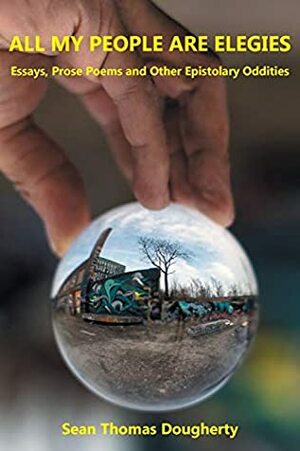 ALL MY PEOPLE ARE ELEGIES

Essays, Prose Poems and Other Epistolary Oddities

Sean Thomas Dougherty